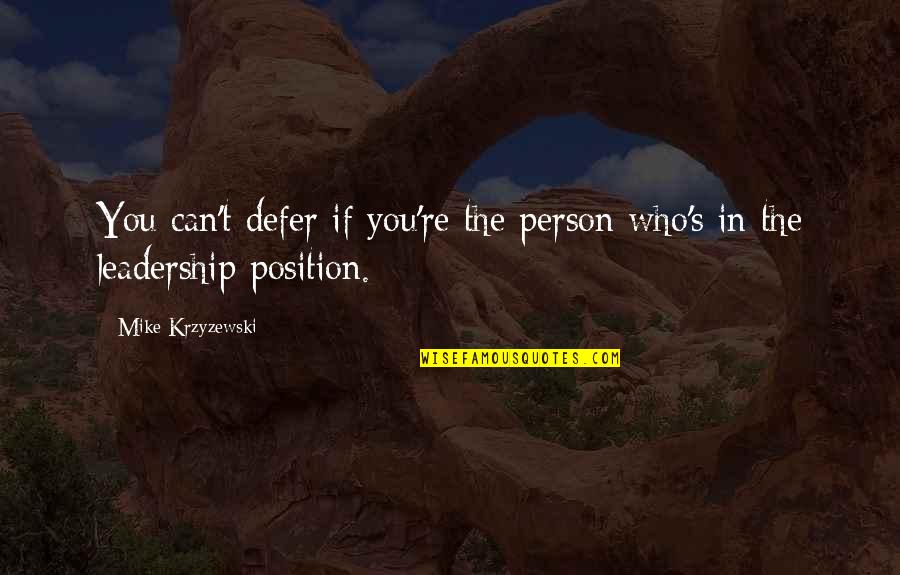 You can't defer if you're the person who's in the leadership position.

Mike Krzyzewski

WISEFAMOUSQUOTES.COM